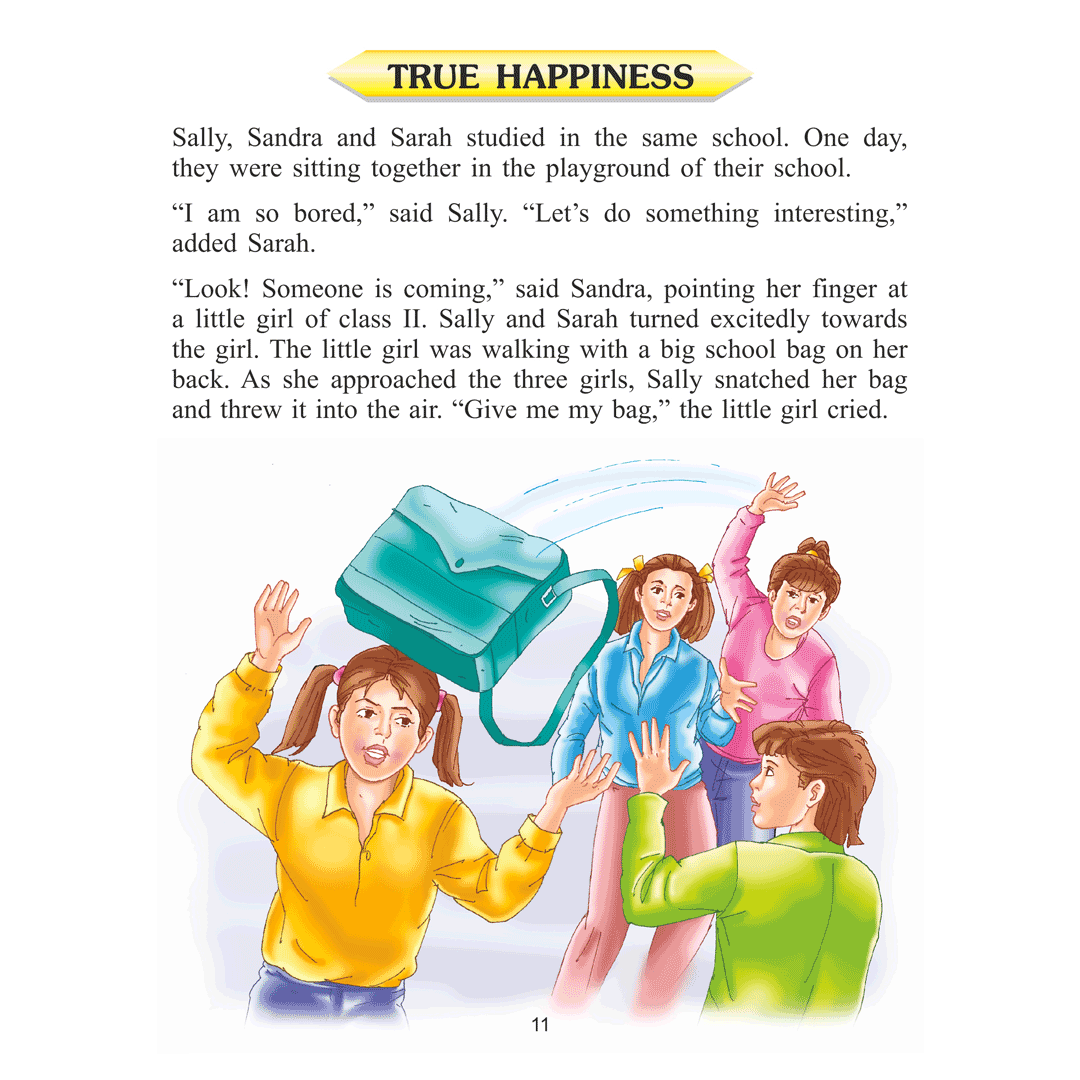 TRUE HAPPINESS

Sally, Sandra and Sarah studied in the same school. One day, they were sitting together in the playground of their school.

"I am so bored," said Sally. "Let's do something interesting," added Sarah.

"Look! Someone is coming," said Sandra, pointing her finger at a little girl of class II. Sally and Sarah turned excitedly towards the girl. The little girl was walking with a big school bag on her back. As she approached the three girls, Sally snatched her bag and threw it into the air. "Give me my bag," the little girl cried.

11